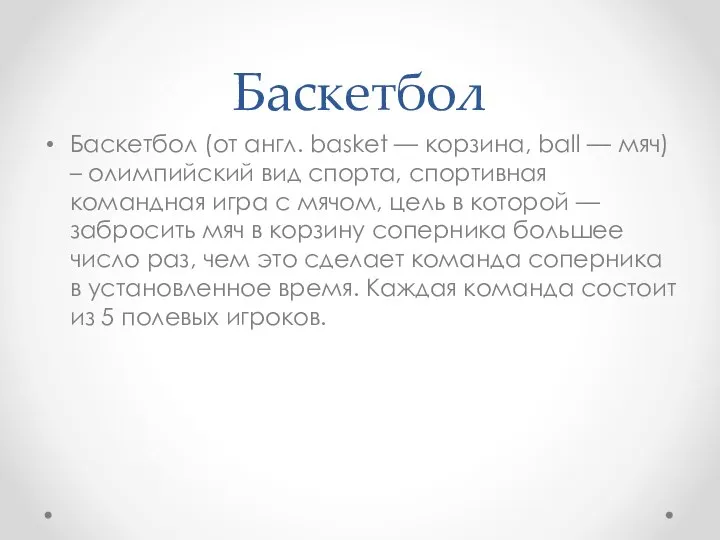 Баскетбол

• Баскетбол (от англ. basket — корзина, ball — мяч) – олимпийский вид спорта, спортивная командная игра с мячом, цель в которой — забросить мяч в корзину соперника большее число раз, чем это сделает команда соперника в установленное время. Каждая команда состоит из 5 полевых игроков.